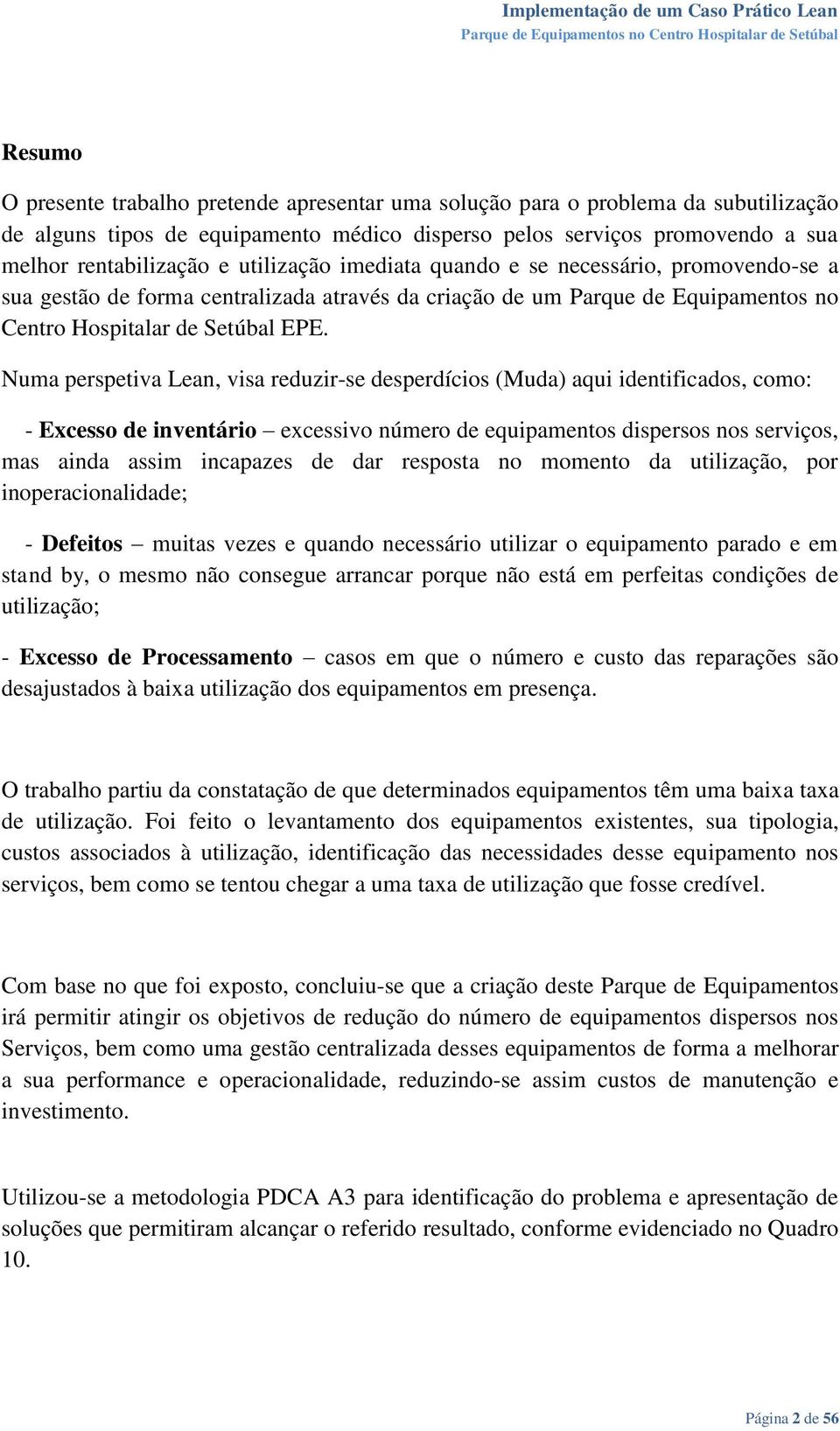 Implementação de um Caso Prático Lean
Parque de Equipamentos no Centro Hospitalar de Setúbal

Resumo

O presente trabalho pretende apresentar uma solução para o problema da subutilização de alguns tipos de equipamento médico disperso pelos serviços promovendo a sua melhor rentabilização e utilização imediata quando e se necessário, promovendo-se a sua gestão de forma centralizada através da criação de um Parque de Equipamentos no Centro Hospitalar de Setúbal EPE.

Numa perspetiva Lean, visa reduzir-se desperdícios (Muda) aqui identificados, como:

- Excesso de inventário – excessivo número de equipamentos dispersos nos serviços, mas ainda assim incapazes de dar resposta no momento da utilização, por inoperacionalidade;

- Defeitos – muitas vezes e quando necessário utilizar o equipamento parado e em stand by, o mesmo não consegue arrancar porque não está em perfeitas condições de utilização;

- Excesso de Processamento – casos em que o número e custo das reparações são desajustados à baixa utilização dos equipamentos em presença.

O trabalho partiu da constatação de que determinados equipamentos têm uma baixa taxa de utilização. Foi feito o levantamento dos equipamentos existentes, sua tipologia, custos associados à utilização, identificação das necessidades desse equipamento nos serviços, bem como se tentou chegar a uma taxa de utilização que fosse credível.

Com base no que foi exposto, concluiu-se que a criação deste Parque de Equipamentos irá permitir atingir os objetivos de redução do número de equipamentos dispersos nos Serviços, bem como uma gestão centralizada desses equipamentos de forma a melhorar a sua performance e operacionalidade, reduzindo-se assim custos de manutenção e investimento.

Utilizou-se a metodologia PDCA A3 para identificação do problema e apresentação de soluções que permitiram alcançar o referido resultado, conforme evidenciado no Quadro 10.

Página 2 de 56